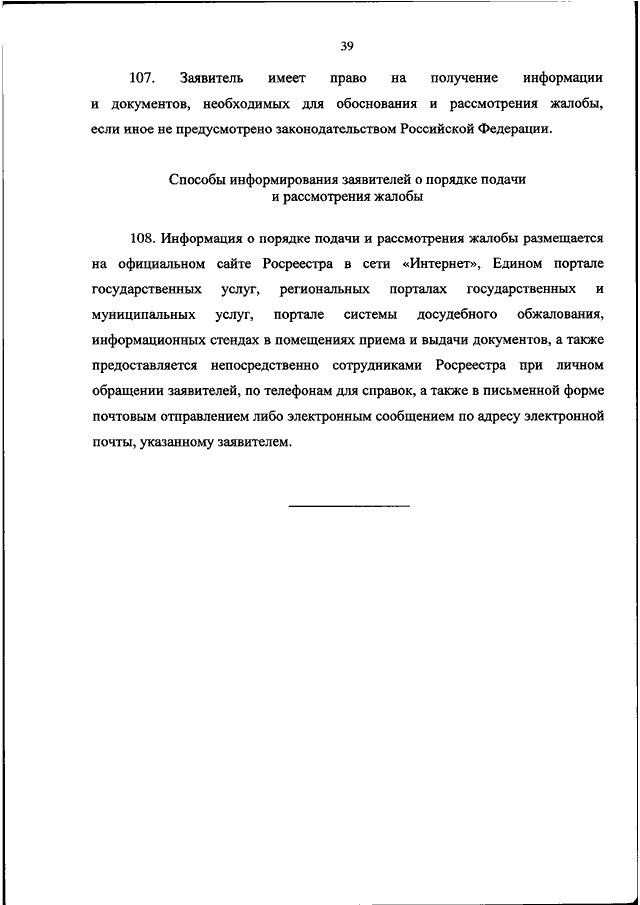 39

107. Заявитель имеет право на получение информации и документов, необходимых для обоснования и рассмотрения жалобы, если иное не предусмотрено законодательством Российской Федерации.

Способы информирования заявителей о порядке подачи и рассмотрения жалобы

108. Информация о порядке подачи и рассмотрения жалобы размещается на официальном сайте Росреестра в сети «Интернет», Едином портале государственных услуг, региональных порталах государственных и муниципальных услуг, портале системы досудебного обжалования, информационных стендах в помещениях приема и выдачи документов, а также предоставляется непосредственно сотрудниками Росреестра при личном обращении заявителей, по телефонам для справок, а также в письменной форме почтовым отправлением либо электронным сообщением по адресу электронной почты, указанному заявителем.